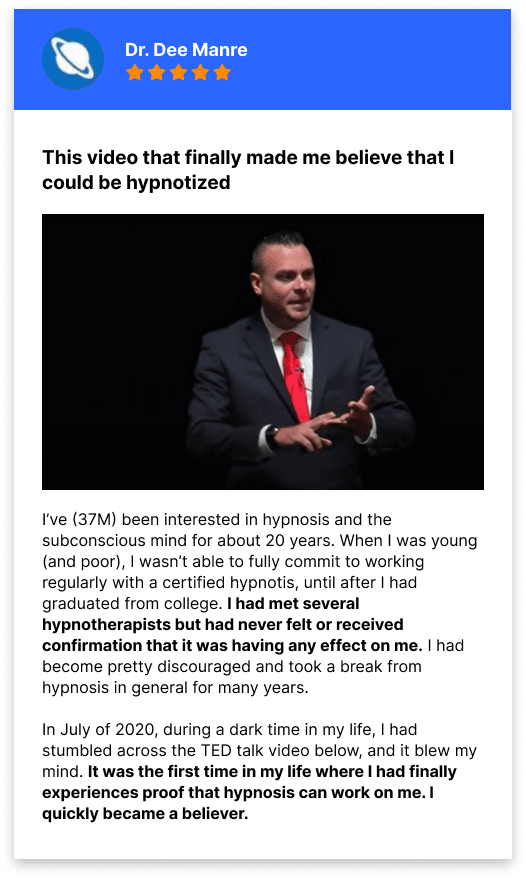 Dr. Dee Manre

This video that finally made me believe that I could be hypnotized

I've (37M) been interested in hypnosis and the subconscious mind for about 20 years. When I was young (and poor), I wasn't able to fully commit to working regularly with a certified hypnotis, until after I had graduated from college. I had met several hypnotherapists but had never felt or received confirmation that it was having any effect on me. I had become pretty discouraged and took a break from hypnosis in general for many years.

In July of 2020, during a dark time in my life, I had stumbled across the TED talk video below, and it blew my mind. It was the first time in my life where I had finally experiences proof that hypnosis can work on me. I quickly became a believer.